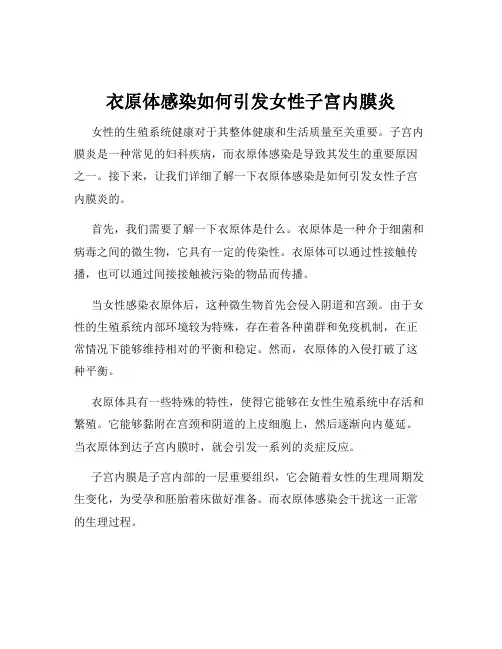 衣原体感染如何引发女性子宫内膜炎

女性的生殖系统健康对于其整体健康和生活质量至关重要。子宫内膜炎是一种常见的妇科疾病，而衣原体感染是导致其发生的重要原因之一。接下来，让我们详细了解一下衣原体感染是如何引发女性子宫内膜炎的。

首先，我们需要了解一下衣原体是什么。衣原体是一种介于细菌和病毒之间的微生物，它具有一定的传染性。衣原体可以通过性接触传播，也可以通过间接接触被污染的物品而传播。

当女性感染衣原体后，这种微生物首先会侵入阴道和宫颈。由于女性的生殖系统内部环境较为特殊，存在着各种菌群和免疫机制，在正常情况下能够维持相对的平衡和稳定。然而，衣原体的入侵打破了这种平衡。

衣原体具有一些特殊的特性，使得它能够在女性生殖系统中存活和繁殖。它能够黏附在宫颈和阴道的上皮细胞上，然后逐渐向内蔓延。当衣原体到达子宫内膜时，就会引发一系列的炎症反应。

子宫内膜是子宫内部的一层重要组织，它会随着女性的生理周期发生变化，为受孕和胚胎着床做好准备。而衣原体感染会干扰这一正常的生理过程。